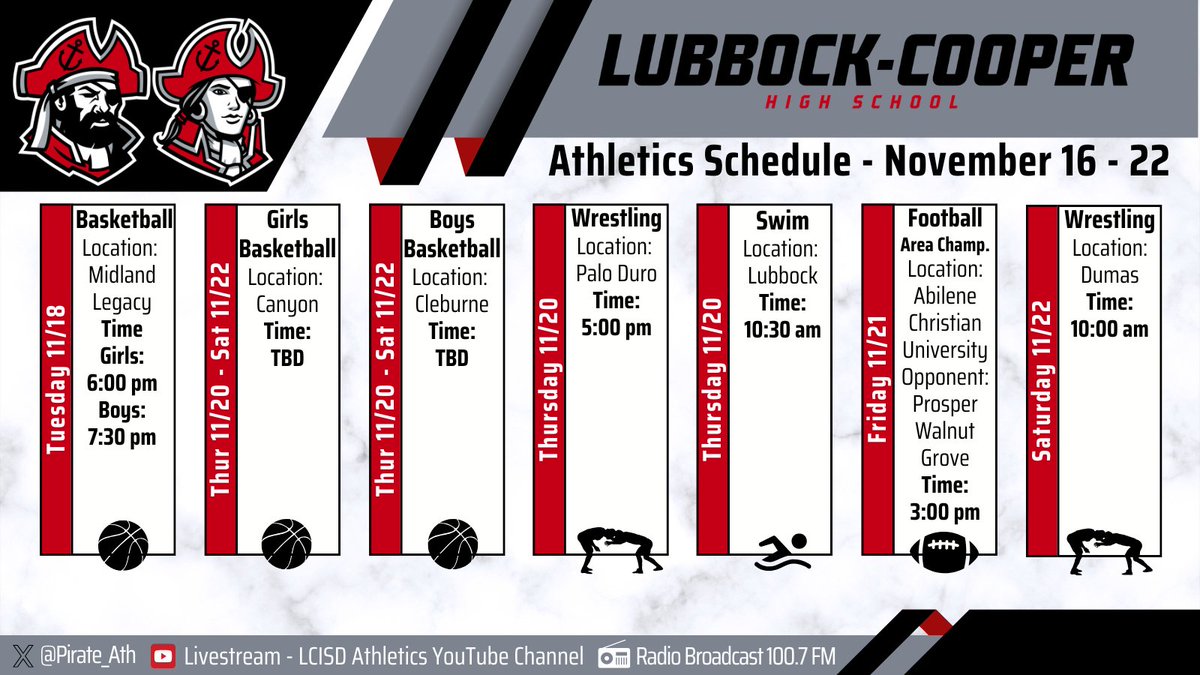 LUBBOCK-COOPER
HIGH SCHOOL

Athletics Schedule - November 16 - 22

Tuesday 11/18
Basketball
Location: Midland Legacy
Time
Girls: 6:00 pm
Boys: 7:30 pm

Thur 11/20 - Sat 11/22
Girls Basketball
Location: Canyon
Time: TBD

Thur 11/20 - Sat 11/22
Boys Basketball
Location: Cleburne
Time: TBD

Thursday 11/20
Wrestling
Location: Palo Duro
Time: 5:00 pm

Thursday 11/20
Swim
Location: Lubbock
Time: 10:30 am

Friday 11/21
Football
Area Champ.
Location: Abilene Christian University
Opponent: Prosper Walnut Grove
Time: 3:00 pm

Saturday 11/22
Wrestling
Location: Dumas
Time: 10:00 am

@Pirate_Ath
Livestream - LCISD Athletics YouTube Channel
Radio Broadcast 100.7 FM